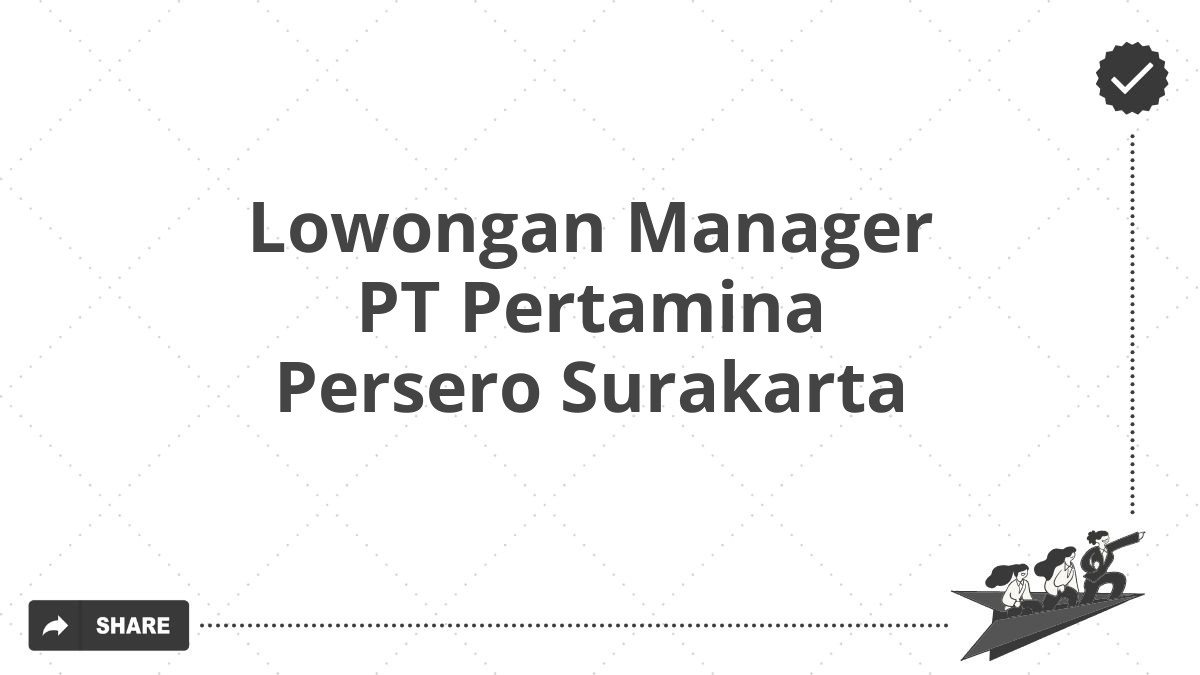 Lowongan Manager PT Pertamina Persero Surakarta

SHARE